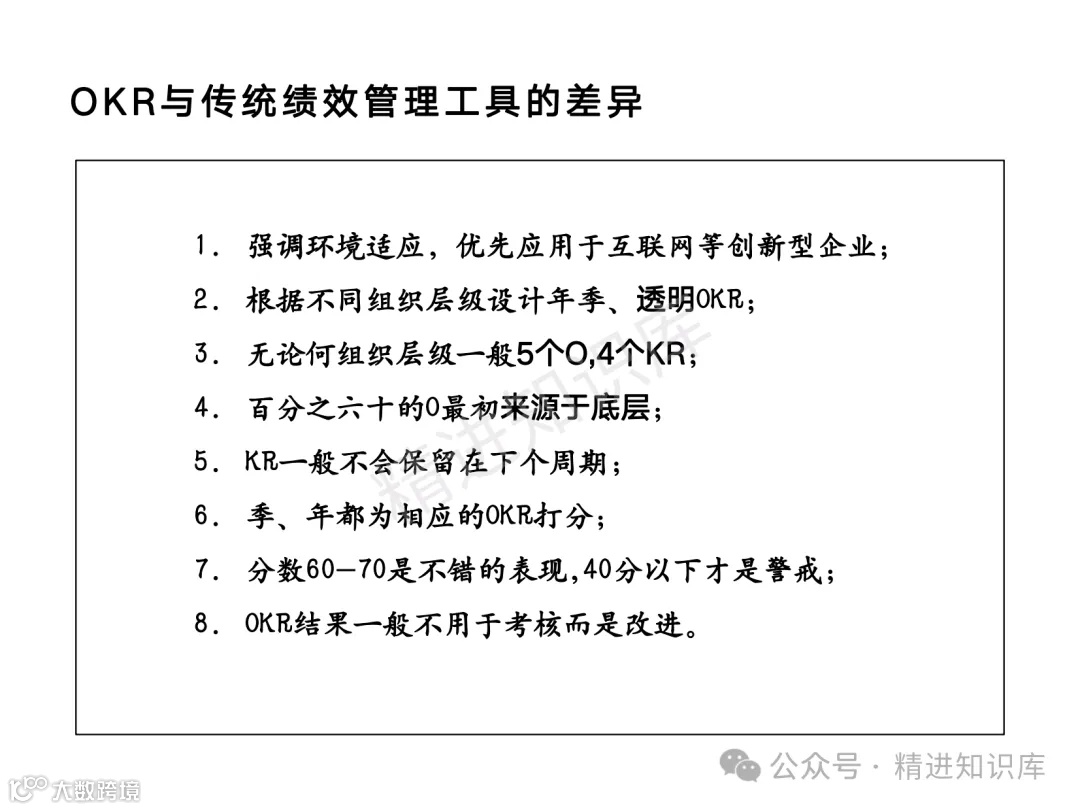 OKR与传统绩效管理工具的差异

1. 强调环境适应，优先应用于互联网等创新型企业；
2. 根据不同组织层级设计年季、透明OKR；
3. 无论何组织层级一般5个O,4个KR；
4. 百分之六十的O最初来源于底层；
5. KR一般不会保留在下个周期；
6. 季、年都为相应的OKR打分；
7. 分数60—70是不错的表现,40分以下才是警戒；
8. OKR结果一般不用于考核而是改进。

精进知识库

公众号 · 精进知识库

大数跨境